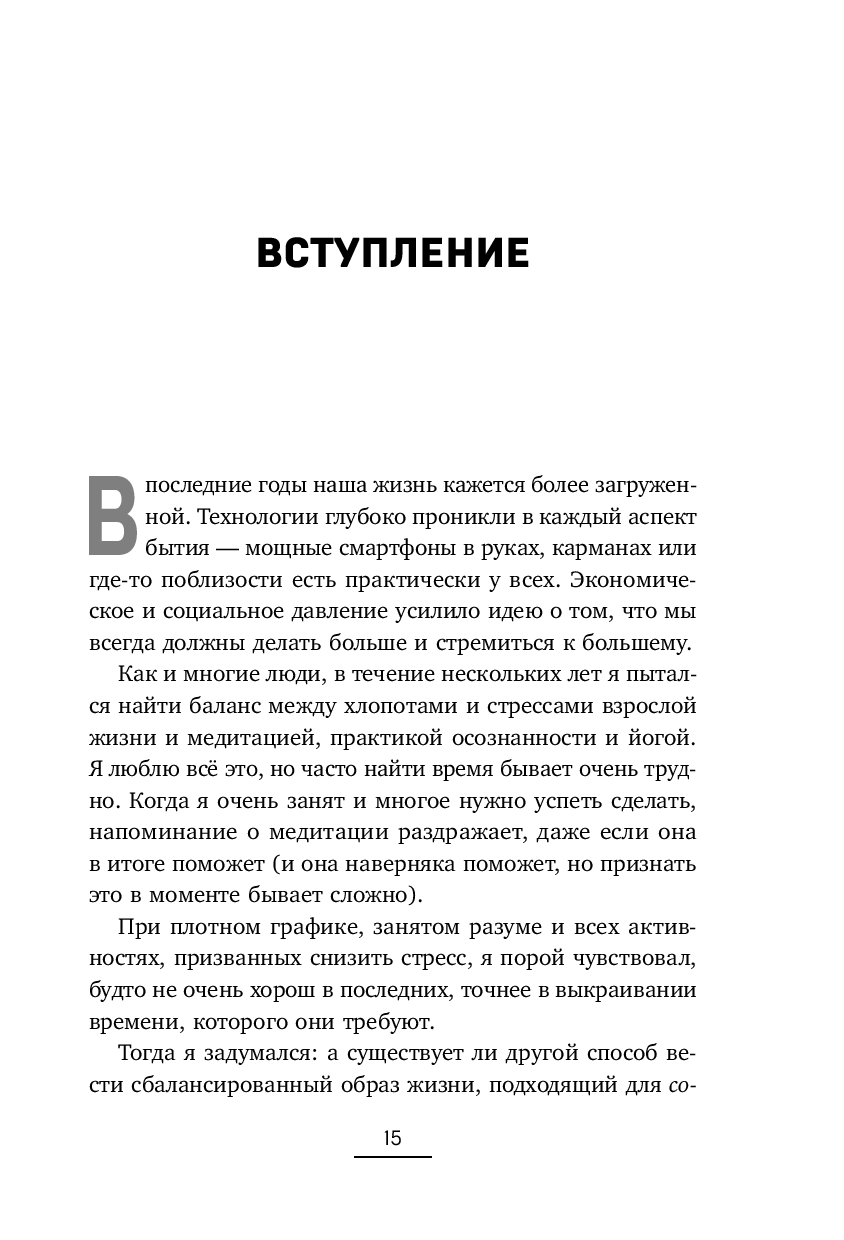 ВСТУПЛЕНИЕ

В последние годы наша жизнь кажется более загруженной. Технологии глубоко проникли в каждый аспект бытия — мощные смартфоны в руках, карманах или где-то поблизости есть практически у всех. Экономическое и социальное давление усилило идею о том, что мы всегда должны делать больше и стремиться к большему.

Как и многие люди, в течение нескольких лет я пытался найти баланс между хлопотами и стрессами взрослой жизни и медитацией, практикой осознанности и йогой. Я люблю всё это, но часто найти время бывает очень трудно. Когда я очень занят и многое нужно успеть сделать, напоминание о медитации раздражает, даже если она в итоге поможет (и она наверняка поможет, но признать это в моменте бывает сложно).

При плотном графике, занятом разуме и всех активностях, призванных снизить стресс, я порой чувствовал, будто не очень хорош в последних, точнее в выкраивании времени, которого они требуют.

Тогда я задумался: а существует ли другой способ вести сбалансированный образ жизни, подходящий для со-

15